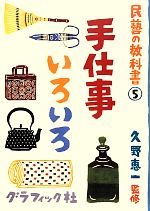 民藝の教科書 5

手仕事いろいろ

久野恵一 監修

グラフィック社